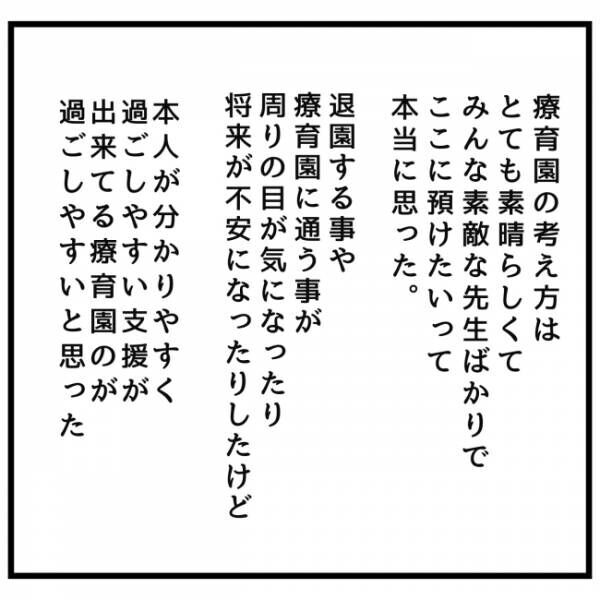 療育園の考え方は
とても素晴らしくて
みんな素敵な先生ばかりで
ここに預けたいって
本当に思った。

退園する事や
療育園に通う事が
周りの目が気になったり
将来が不安になったりしたけど

本人が分かりやすく
過ごしやすい支援が
出来てる療育園のが
過ごしやすいと思った